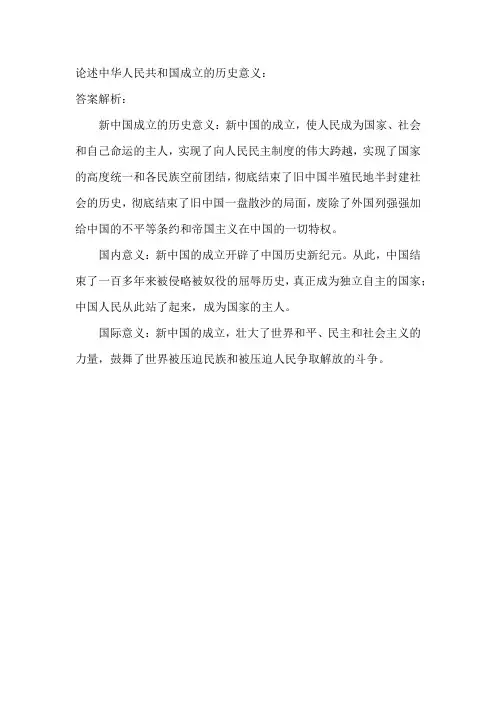 论述中华人民共和国成立的历史意义：

答案解析：

新中国成立的历史意义：新中国的成立，使人民成为国家、社会和自己命运的主人，实现了向人民民主制度的伟大跨越，实现了国家的高度统一和各民族空前团结，彻底结束了旧中国半殖民地半封建社会的历史，彻底结束了旧中国一盘散沙的局面，废除了外国列强强加给中国的不平等条约和帝国主义在中国的一切特权。

国内意义：新中国的成立开辟了中国历史新纪元。从此，中国结束了一百多年来被侵略被奴役的屈辱历史，真正成为独立自主的国家；中国人民从此站了起来，成为国家的主人。

国际意义：新中国的成立，壮大了世界和平、民主和社会主义的力量，鼓舞了世界被压迫民族和被压迫人民争取解放的斗争。